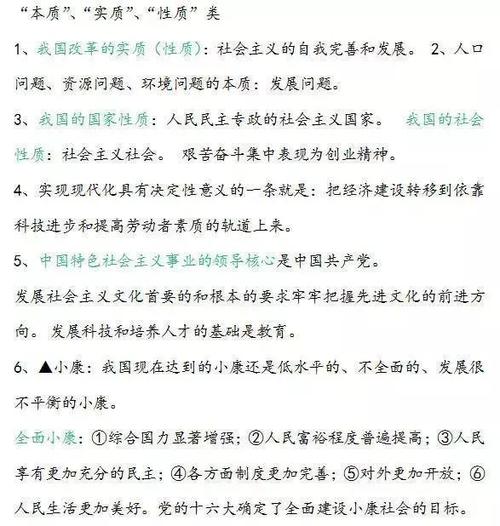 “本质”、“实质”、“性质”类

1、我国改革的实质（性质）：社会主义的自我完善和发展。 2、人口问题、资源问题、环境问题的本质：发展问题。

3、我国的国家性质：人民民主专政的社会主义国家。 我国的社会性质：社会主义社会。 艰苦奋斗集中表现为创业精神。

4、实现现代化具有决定性意义的一条就是：把经济建设转移到依靠科技进步和提高劳动者素质的轨道上来。

5、中国特色社会主义事业的领导核心是中国共产党。

发展社会主义文化首要的和根本的要求牢牢把握先进文化的前进方向。 发展科技和培养人才的基础是教育。

6、▲小康：我国现在达到的小康还是低水平的、不全面的、发展很不平衡的小康。

全面小康：①综合国力显著增强；②人民富裕程度普遍提高；③人民享有更加充分的民主；④各方面制度更加完善；⑤对外更加开放；⑥人民生活更加美好。党的十六大确定了全面建设小康社会的目标。